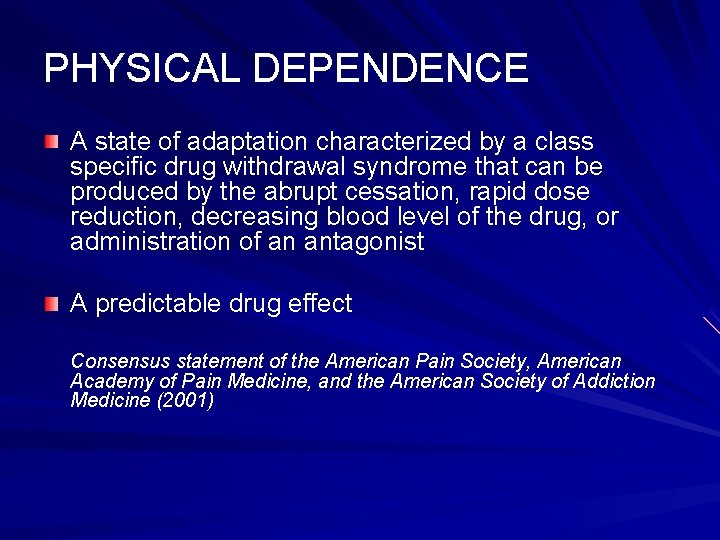 PHYSICAL DEPENDENCE

A state of adaptation characterized by a class specific drug withdrawal syndrome that can be produced by the abrupt cessation, rapid dose reduction, decreasing blood level of the drug, or administration of an antagonist

A predictable drug effect

Consensus statement of the American Pain Society, American Academy of Pain Medicine, and the American Society of Addiction Medicine (2001)